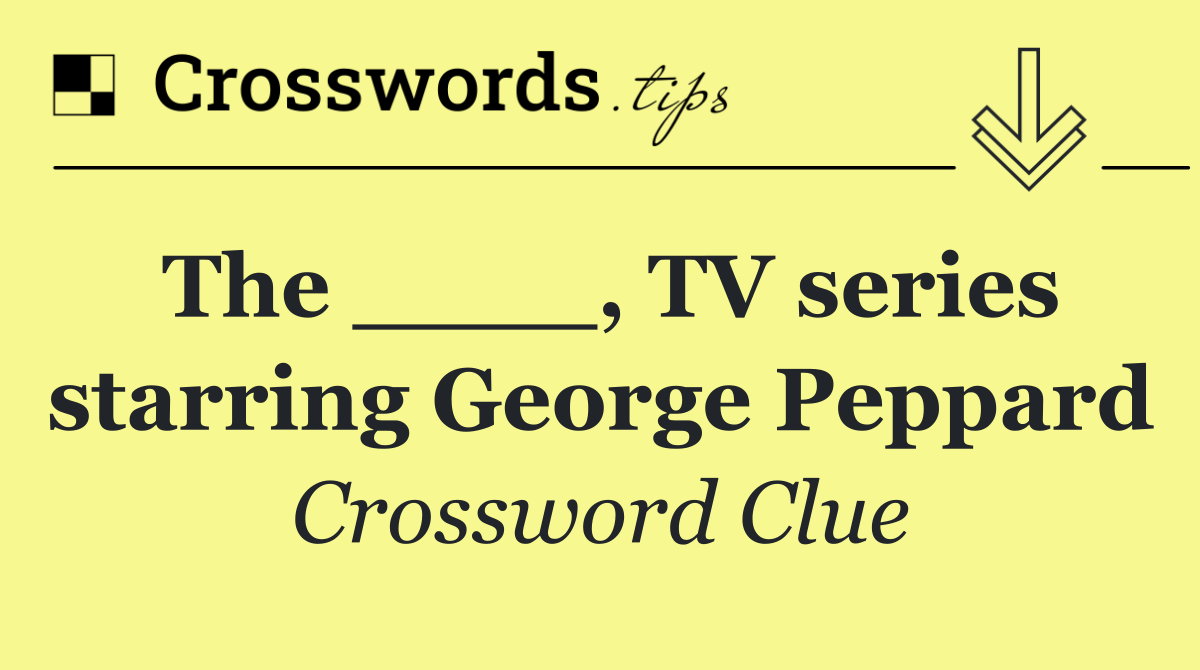 Crosswords.tips

The _____, TV series starring George Peppard

Crossword Clue